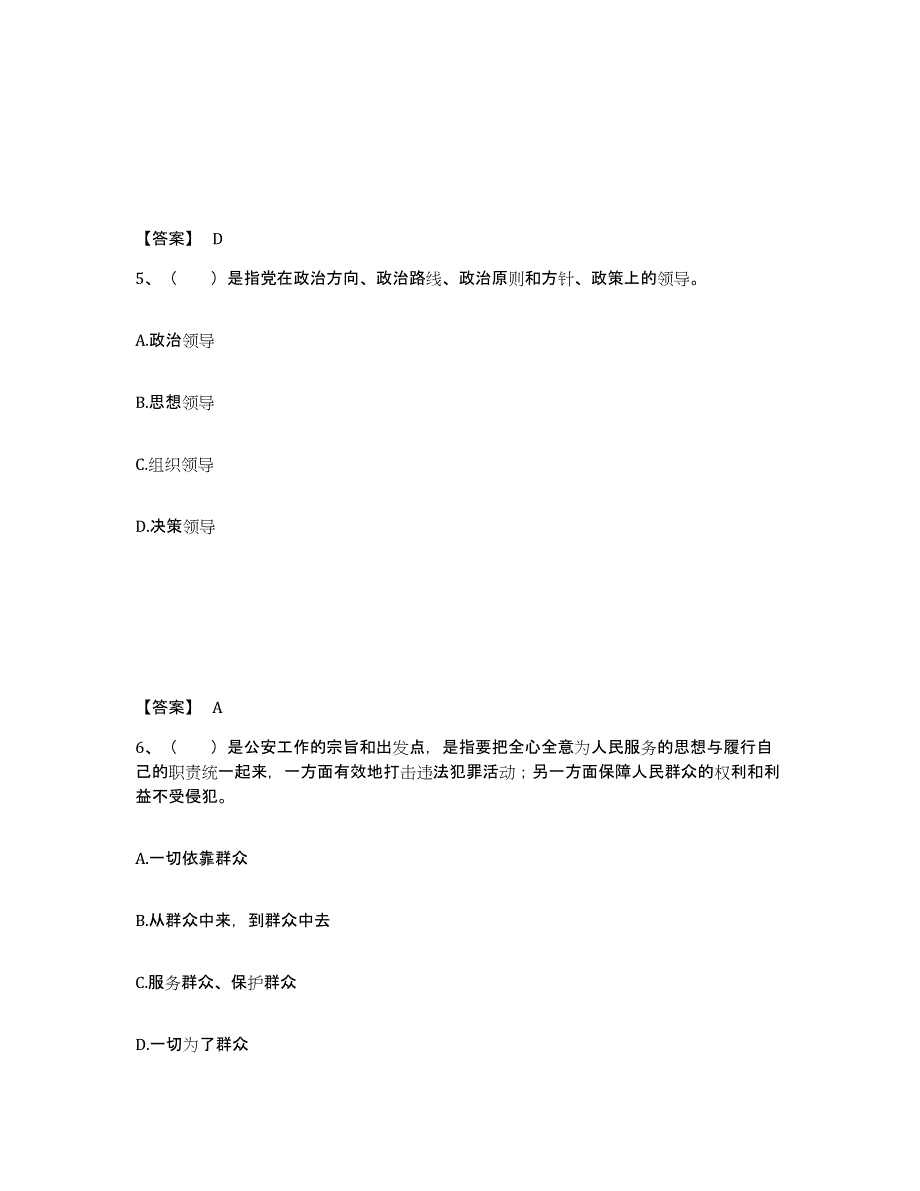 【答案】 D

5、（　　）是指党在政治方向、政治路线、政治原则和方针、政策上的领导。

A.政治领导

B.思想领导

C.组织领导

D.决策领导

【答案】 A

6、（　　）是公安工作的宗旨和出发点，是指要把全心全意为人民服务的思想与履行自己的职责统一起来，一方面有效地打击违法犯罪活动；另一方面保障人民群众的权利和利益不受侵犯。

A.一切依靠群众

B.从群众中来，到群众中去

C.服务群众、保护群众

D.一切为了群众